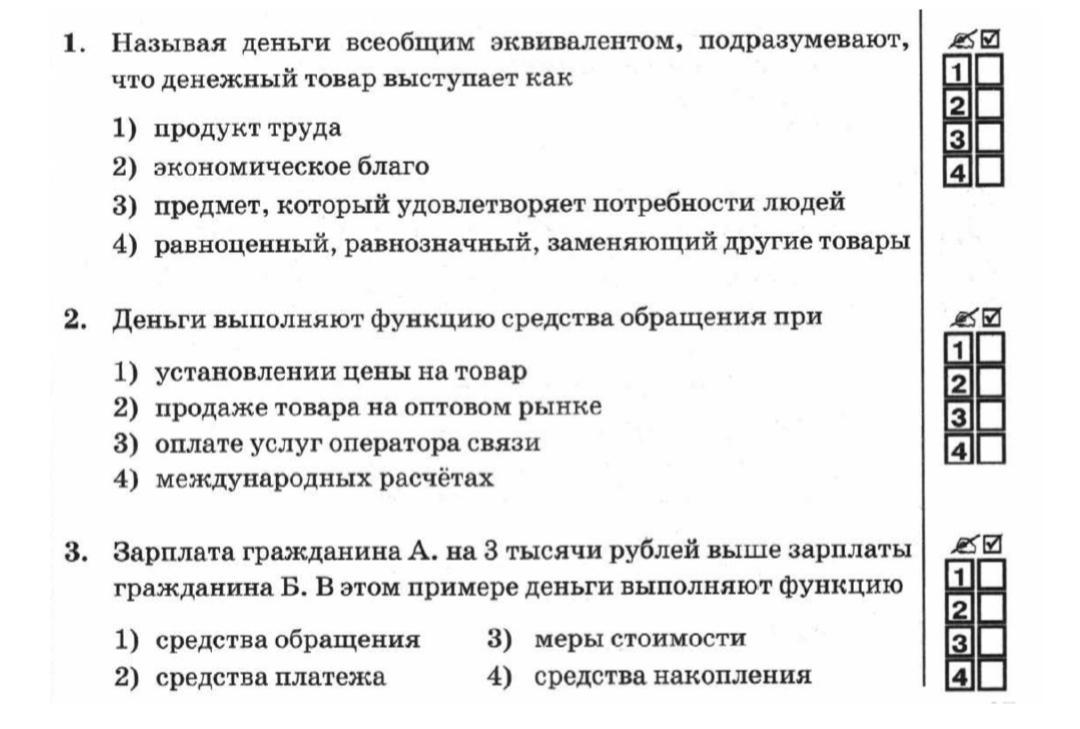 1. Называя деньги всеобщим эквивалентом, подразумевают, что денежный товар выступает как

1) продукт труда
2) экономическое благо
3) предмет, который удовлетворяет потребности людей
4) равноценный, равнозначный, заменяющий другие товары

1
2
3
4

2. Деньги выполняют функцию средства обращения при

1) установлении цены на товар
2) продаже товара на оптовом рынке
3) оплате услуг оператора связи
4) международных расчётах

1
2
3
4

3. Зарплата гражданина А. на 3 тысячи рублей выше зарплаты гражданина Б. В этом примере деньги выполняют функцию

1) средства обращения
2) средства платежа
3) меры стоимости
4) средства накопления

1
2
3
4